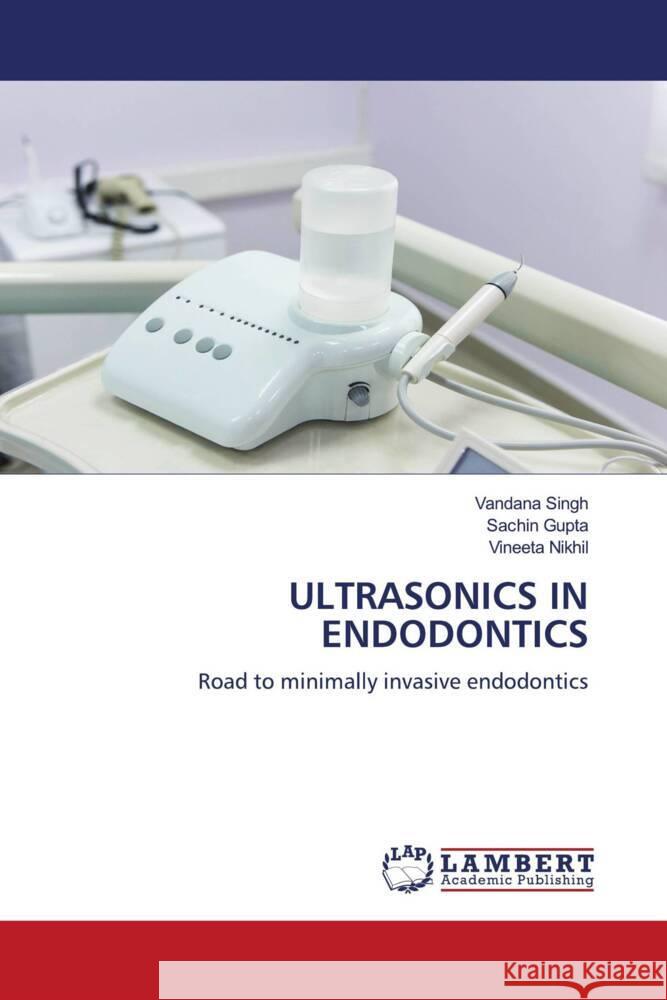 Vandana Singh
Sachin Gupta
Vineeta Nikhil

ULTRASONICS IN ENDODONTICS

Road to minimally invasive endodontics

LAP
LAMBERT
Academic Publishing